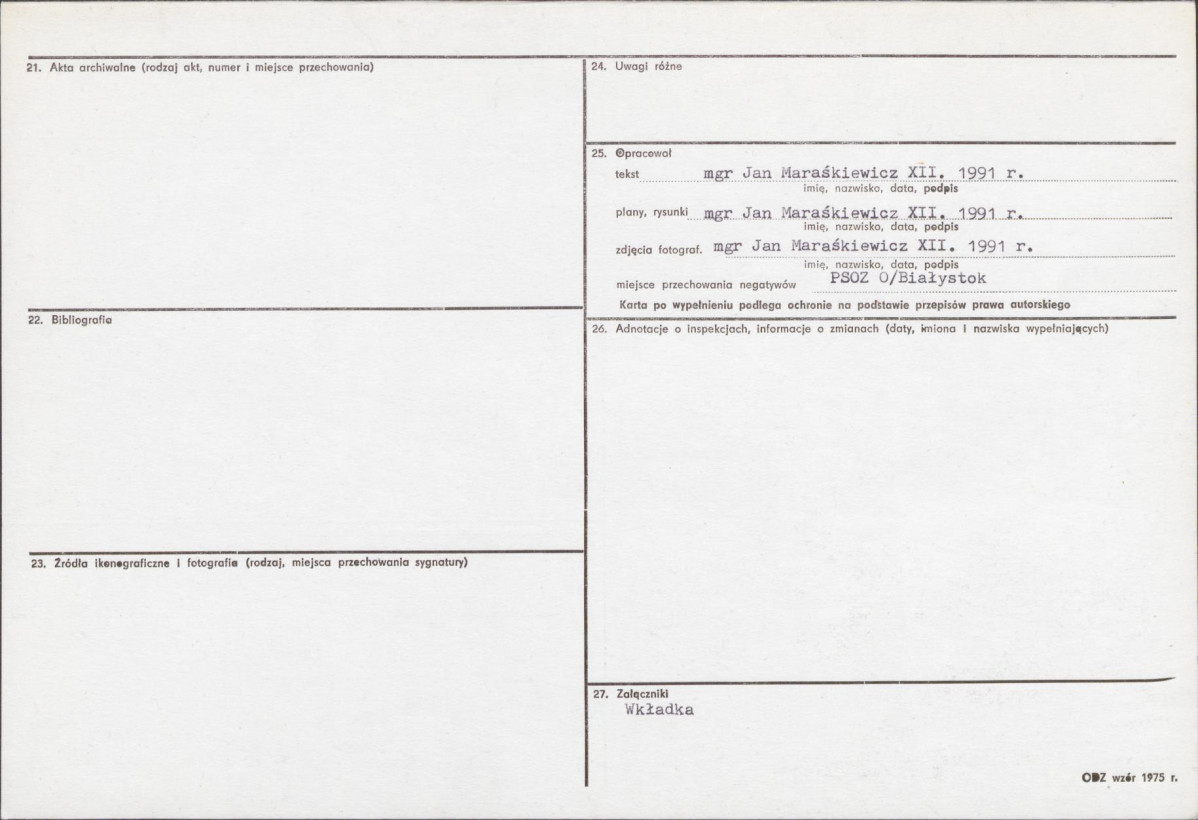 21. Akta archiwalne (rodzaj akt, numer i miejsce przechowania)

22. Bibliografia

23. Źródła ikonograficzne i fotografie (rodzaj, miejsca przechowania sygnatury)

24. Uwagi różne

25. Opracował

tekst mgr Jan Maraśkiewicz XII. 1991 r.
imię, nazwisko, data, podpis

plany, rysunki mgr Jan Maraśkiewicz XII. 1991 r.
imię, nazwisko, data, podpis

zdjęcia fotograf. mgr Jan Maraśkiewicz XII. 1991 r.
imię, nazwisko, data, podpis

miejsce przechowania negatywów PSOZ O/Białystok

Karta po wypełnieniu podlega ochronie na podstawie przepisów prawa autorskiego

26. Adnotacje o inspekcjach, informacje o zmianach (daty, imiona i nazwiska wypełniających)

27. Załączniki
Wkładka

ODZ wzór 1975 r.